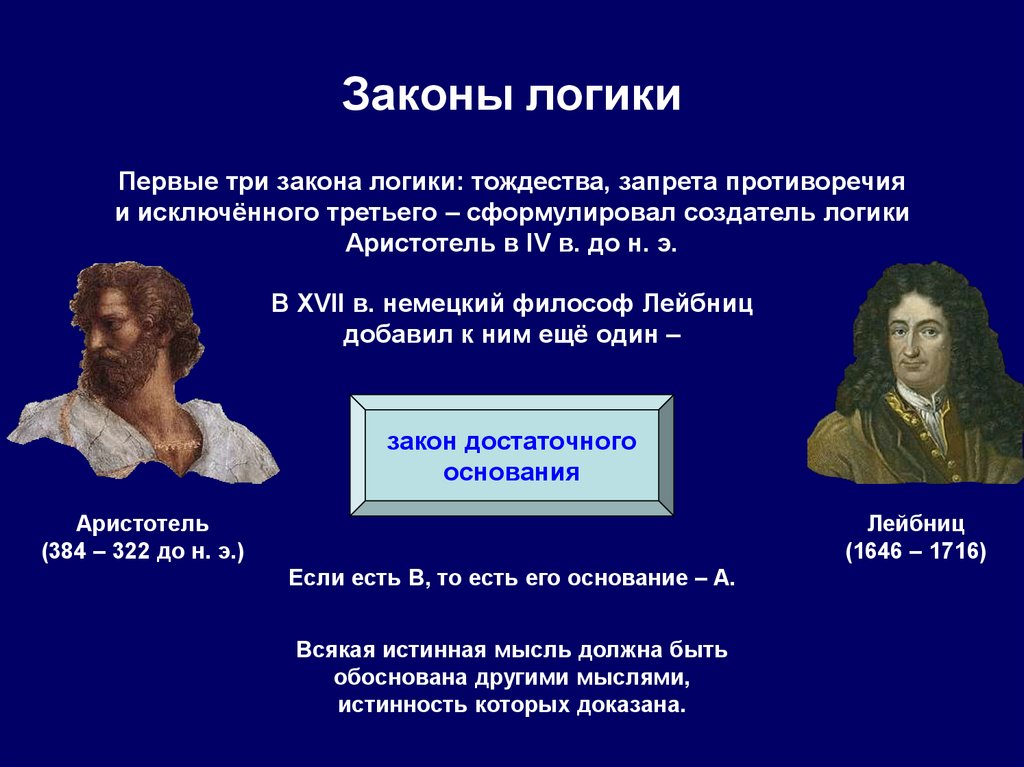 Законы логики

Первые три закона логики: тождества, запрета противоречия и исключённого третьего – сформулировал создатель логики Аристотель в IV в. до н. э.

В XVII в. немецкий философ Лейбниц добавил к ним ещё один –

закон достаточного основания

Аристотель
(384 – 322 до н. э.)

Лейбниц
(1646 – 1716)

Если есть В, то есть его основание – А.

Всякая истинная мысль должна быть обоснована другими мыслями, истинность которых доказана.